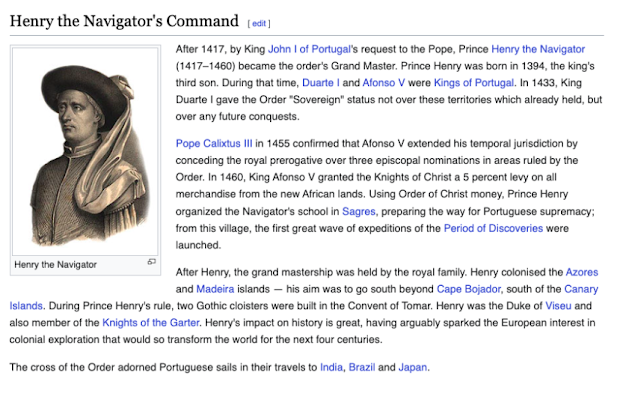 Henry the Navigator's Command [ edit ]

Henry the Navigator

After 1417, by King John I of Portugal's request to the Pope, Prince Henry the Navigator (1417–1460) became the order's Grand Master. Prince Henry was born in 1394, the king's third son. During that time, Duarte I and Afonso V were Kings of Portugal. In 1433, King Duarte I gave the Order "Sovereign" status not over these territories which already held, but over any future conquests.

Pope Calixtus III in 1455 confirmed that Afonso V extended his temporal jurisdiction by conceding the royal prerogative over three episcopal nominations in areas ruled by the Order. In 1460, King Afonso V granted the Knights of Christ a 5 percent levy on all merchandise from the new African lands. Using Order of Christ money, Prince Henry organized the Navigator's school in Sagres, preparing the way for Portuguese supremacy; from this village, the first great wave of expeditions of the Period of Discoveries were launched.

After Henry, the grand mastership was held by the royal family. Henry colonised the Azores and Madeira islands — his aim was to go south beyond Cape Bojador, south of the Canary Islands. During Prince Henry's rule, two Gothic cloisters were built in the Convent of Tomar. Henry was the Duke of Viseu and also member of the Knights of the Garter. Henry's impact on history is great, having arguably sparked the European interest in colonial exploration that would so transform the world for the next four centuries.

The cross of the Order adorned Portuguese sails in their travels to India, Brazil and Japan.